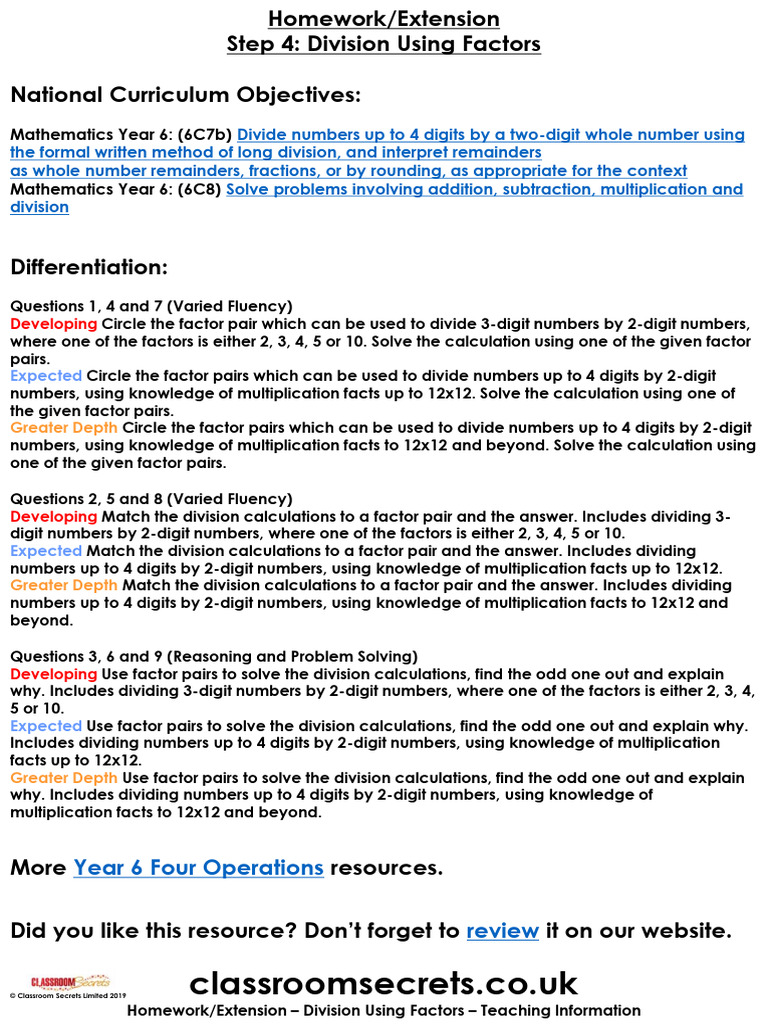 Homework/Extension
Step 4: Division Using Factors

National Curriculum Objectives:

Mathematics Year 6: (6C7b) Divide numbers up to 4 digits by a two-digit whole number using the formal written method of long division, and interpret remainders as whole number remainders, fractions, or by rounding, as appropriate for the context
Mathematics Year 6: (6C8) Solve problems involving addition, subtraction, multiplication and division

Differentiation:

Questions 1, 4 and 7 (Varied Fluency)
Developing Circle the factor pair which can be used to divide 3-digit numbers by 2-digit numbers, where one of the factors is either 2, 3, 4, 5 or 10. Solve the calculation using one of the given factor pairs.
Expected Circle the factor pairs which can be used to divide numbers up to 4 digits by 2-digit numbers, using knowledge of multiplication facts up to 12x12. Solve the calculation using one of the given factor pairs.
Greater Depth Circle the factor pairs which can be used to divide numbers up to 4 digits by 2-digit numbers, using knowledge of multiplication facts to 12x12 and beyond. Solve the calculation using one of the given factor pairs.

Questions 2, 5 and 8 (Varied Fluency)
Developing Match the division calculations to a factor pair and the answer. Includes dividing 3-digit numbers by 2-digit numbers, where one of the factors is either 2, 3, 4, 5 or 10.
Expected Match the division calculations to a factor pair and the answer. Includes dividing numbers up to 4 digits by 2-digit numbers, using knowledge of multiplication facts up to 12x12.
Greater Depth Match the division calculations to a factor pair and the answer. Includes dividing numbers up to 4 digits by 2-digit numbers, using knowledge of multiplication facts to 12x12 and beyond.

Questions 3, 6 and 9 (Reasoning and Problem Solving)
Developing Use factor pairs to solve the division calculations, find the odd one out and explain why. Includes dividing 3-digit numbers by 2-digit numbers, where one of the factors is either 2, 3, 4, 5 or 10.
Expected Use factor pairs to solve the division calculations, find the odd one out and explain why. Includes dividing numbers up to 4 digits by 2-digit numbers, using knowledge of multiplication facts up to 12x12.
Greater Depth Use factor pairs to solve the division calculations, find the odd one out and explain why. Includes dividing numbers up to 4 digits by 2-digit numbers, using knowledge of multiplication facts to 12x12 and beyond.

More Year 6 Four Operations resources.

Did you like this resource? Don't forget to review it on our website.

CLASSROOM Secrets
© Classroom Secrets Limited 2019
classroomsecrets.co.uk
Homework/Extension – Division Using Factors – Teaching Information